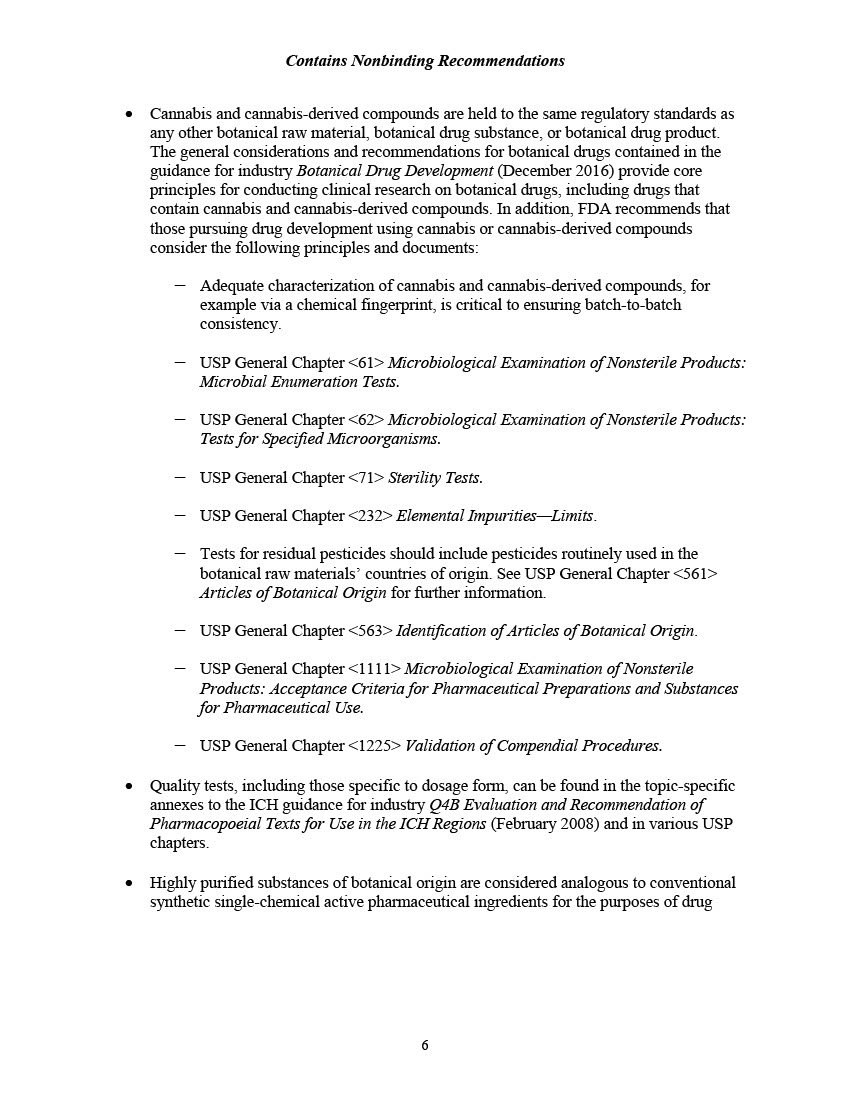 Contains Nonbinding Recommendations

• Cannabis and cannabis-derived compounds are held to the same regulatory standards as any other botanical raw material, botanical drug substance, or botanical drug product. The general considerations and recommendations for botanical drugs contained in the guidance for industry Botanical Drug Development (December 2016) provide core principles for conducting clinical research on botanical drugs, including drugs that contain cannabis and cannabis-derived compounds. In addition, FDA recommends that those pursuing drug development using cannabis or cannabis-derived compounds consider the following principles and documents:

– Adequate characterization of cannabis and cannabis-derived compounds, for example via a chemical fingerprint, is critical to ensuring batch-to-batch consistency.

– USP General Chapter <61> Microbiological Examination of Nonsterile Products: Microbial Enumeration Tests.

– USP General Chapter <62> Microbiological Examination of Nonsterile Products: Tests for Specified Microorganisms.

– USP General Chapter <71> Sterility Tests.

– USP General Chapter <232> Elemental Impurities—Limits.

– Tests for residual pesticides should include pesticides routinely used in the botanical raw materials' countries of origin. See USP General Chapter <561> Articles of Botanical Origin for further information.

– USP General Chapter <563> Identification of Articles of Botanical Origin.

– USP General Chapter <1111> Microbiological Examination of Nonsterile Products: Acceptance Criteria for Pharmaceutical Preparations and Substances for Pharmaceutical Use.

– USP General Chapter <1225> Validation of Compendial Procedures.

• Quality tests, including those specific to dosage form, can be found in the topic-specific annexes to the ICH guidance for industry Q4B Evaluation and Recommendation of Pharmacopoeial Texts for Use in the ICH Regions (February 2008) and in various USP chapters.

• Highly purified substances of botanical origin are considered analogous to conventional synthetic single-chemical active pharmaceutical ingredients for the purposes of drug

6